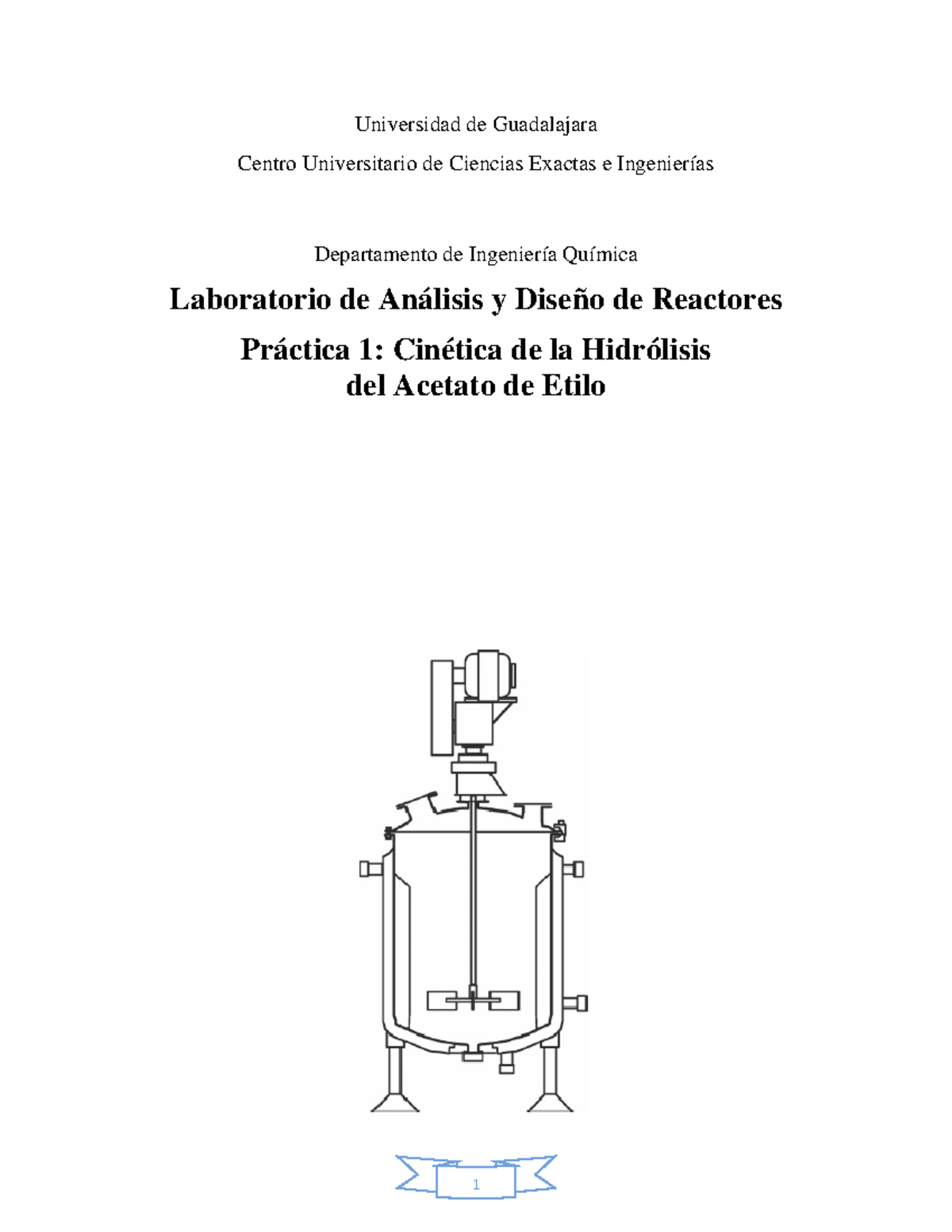 Universidad de Guadalajara

Centro Universitario de Ciencias Exactas e Ingenierías

Departamento de Ingeniería Química

Laboratorio de Análisis y Diseño de Reactores

Práctica 1: Cinética de la Hidrólisis del Acetato de Etilo

1